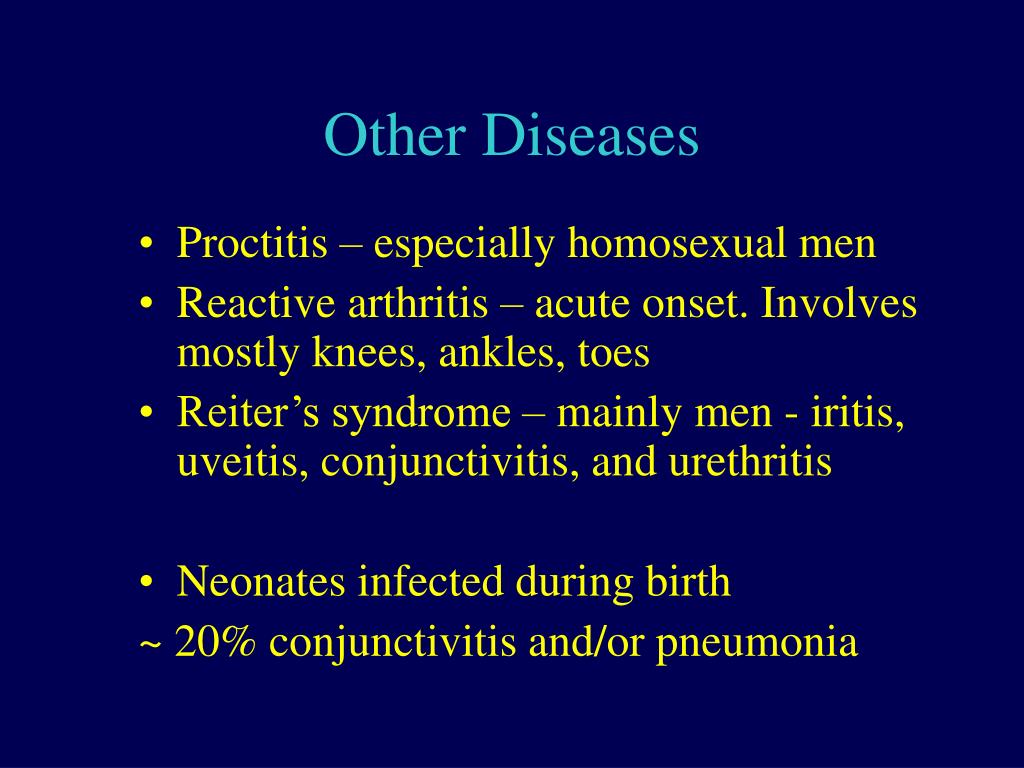 Other Diseases

• Proctitis – especially homosexual men
• Reactive arthritis – acute onset. Involves mostly knees, ankles, toes
• Reiter’s syndrome – mainly men - iritis, uveitis, conjunctivitis, and urethritis

• Neonates infected during birth
~ 20% conjunctivitis and/or pneumonia